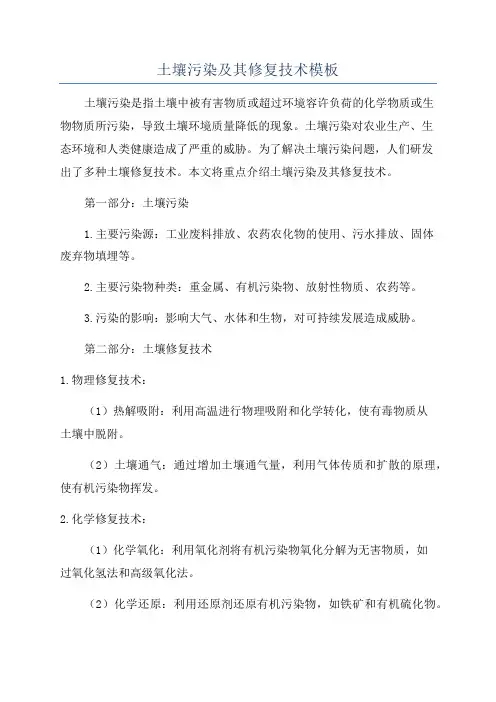 土壤污染及其修复技术模板

土壤污染是指土壤中被有害物质或超过环境容许负荷的化学物质或生物物质所污染，导致土壤环境质量降低的现象。土壤污染对农业生产、生态环境和人类健康造成了严重的威胁。为了解决土壤污染问题，人们研发出了多种土壤修复技术。本文将重点介绍土壤污染及其修复技术。

第一部分：土壤污染

1.主要污染源：工业废料排放、农药农化物的使用、污水排放、固体废弃物填埋等。

2.主要污染物种类：重金属、有机污染物、放射性物质、农药等。

3.污染的影响：影响大气、水体和生物，对可持续发展造成威胁。

第二部分：土壤修复技术

1.物理修复技术：

（1）热解吸附：利用高温进行物理吸附和化学转化，使有毒物质从土壤中脱附。

（2）土壤通气：通过增加土壤通气量，利用气体传质和扩散的原理，使有机污染物挥发。

2.化学修复技术：

（1）化学氧化：利用氧化剂将有机污染物氧化分解为无害物质，如过氧化氢法和高级氧化法。

（2）化学还原：利用还原剂还原有机污染物，如铁矿和有机硫化物。